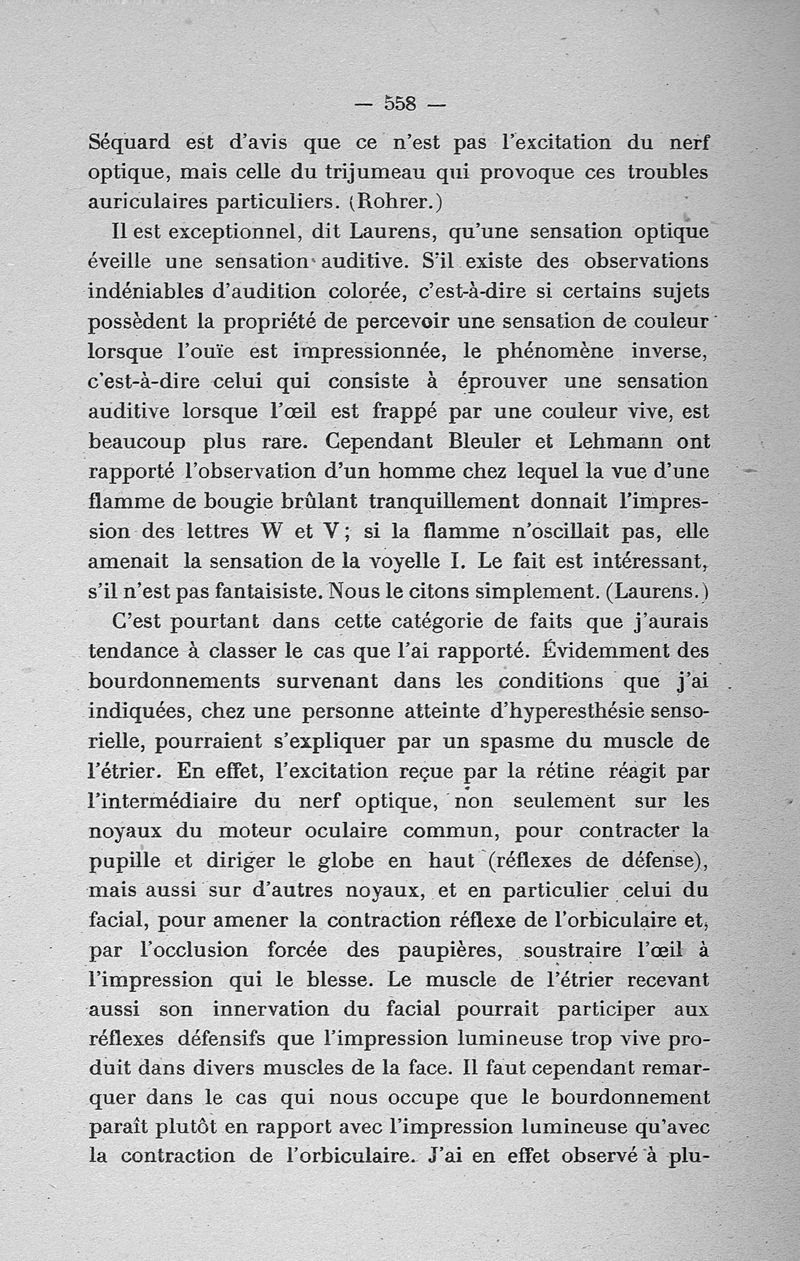 — 558 —

Séquard est d'avis que ce n'est pas l'excitation du nerf optique, mais celle du trijumeau qui provoque ces troubles auriculaires particuliers. (Rohrer.)

Il est exceptionnel, dit Laurens, qu'une sensation optique éveille une sensation auditive. S'il existe des observations indéniables d'audition colorée, c'est-à-dire si certains sujets possèdent la propriété de percevoir une sensation de couleur lorsque l'ouïe est impressionnée, le phénomène inverse, c'est-à-dire celui qui consiste à éprouver une sensation auditive lorsque l'œil est frappé par une couleur vive, est beaucoup plus rare. Cependant Bleuler et Lehmann ont rapporté l'observation d'un homme chez lequel la vue d'une flamme de bougie brûlant tranquillement donnait l'impression des lettres W et V ; si la flamme n'oscillait pas, elle amenait la sensation de la voyelle I. Le fait est intéressant, s'il n'est pas fantaisiste. Nous le citons simplement. (Laurens.)

C'est pourtant dans cette catégorie de faits que j'aurais tendance à classer le cas que l'ai rapporté. Évidemment des bourdonnements survenant dans les conditions que j'ai indiquées, chez une personne atteinte d'hyperesthésie sensorielle, pourraient s'expliquer par un spasme du muscle de l'étrier. En effet, l'excitation reçue par la rétine réagit par l'intermédiaire du nerf optique, non seulement sur les noyaux du moteur oculaire commun, pour contracter la pupille et diriger le globe en haut (réflexes de défense), mais aussi sur d'autres noyaux, et en particulier celui du facial, pour amener la contraction réflexe de l'orbiculaire et, par l'occlusion forcée des paupières, soustraire l'œil à l'impression qui le blesse. Le muscle de l'étrier recevant aussi son innervation du facial pourrait participer aux réflexes défensifs que l'impression lumineuse trop vive produit dans divers muscles de la face. Il faut cependant remarquer dans le cas qui nous occupe que le bourdonnement paraît plutôt en rapport avec l'impression lumineuse qu'avec la contraction de l'orbiculaire. J'ai en effet observé à plu-